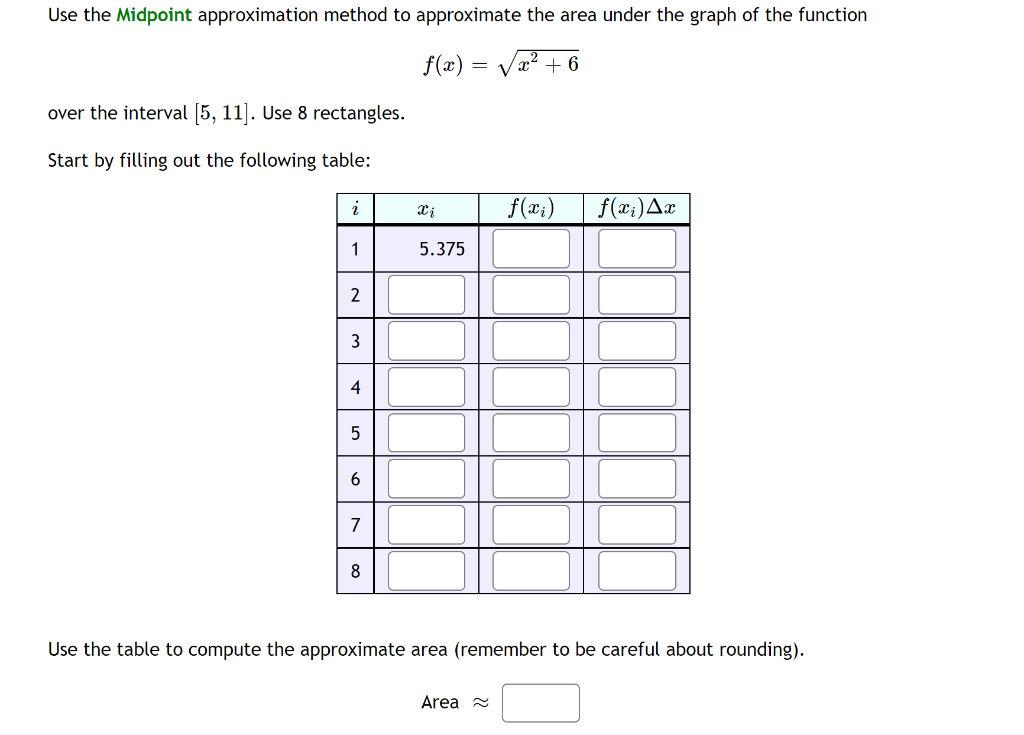 Use the Midpoint approximation method to approximate the area under the graph of the function

$f(x) = \sqrt{x^2 + 6}$

over the interval $[5, 11]$. Use 8 rectangles.

Start by filling out the following table:

| $i$ | $x_i$ | $f(x_i)$ | $f(x_i)\Delta x$ |
|---|---|---|---|
| 1 | 5.375 | | |
| 2 | | | |
| 3 | | | |
| 4 | | | |
| 5 | | | |
| 6 | | | |
| 7 | | | |
| 8 | | | |

Use the table to compute the approximate area (remember to be careful about rounding).

Area $\approx$